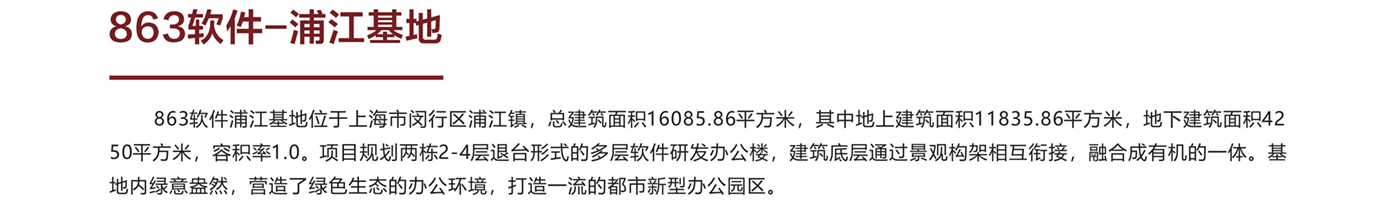 863软件–浦江基地

863软件浦江基地位于上海市闵行区浦江镇，总建筑面积16085.86平方米，其中地上建筑面积11835.86平方米，地下建筑面积4250平方米，容积率1.0。项目规划两栋2-4层退台形式的多层软件研发办公楼，建筑底层通过景观构架相互衔接，融合成有机的一体。基地内绿意盎然，营造了绿色生态的办公环境，打造一流的都市新型办公园区。